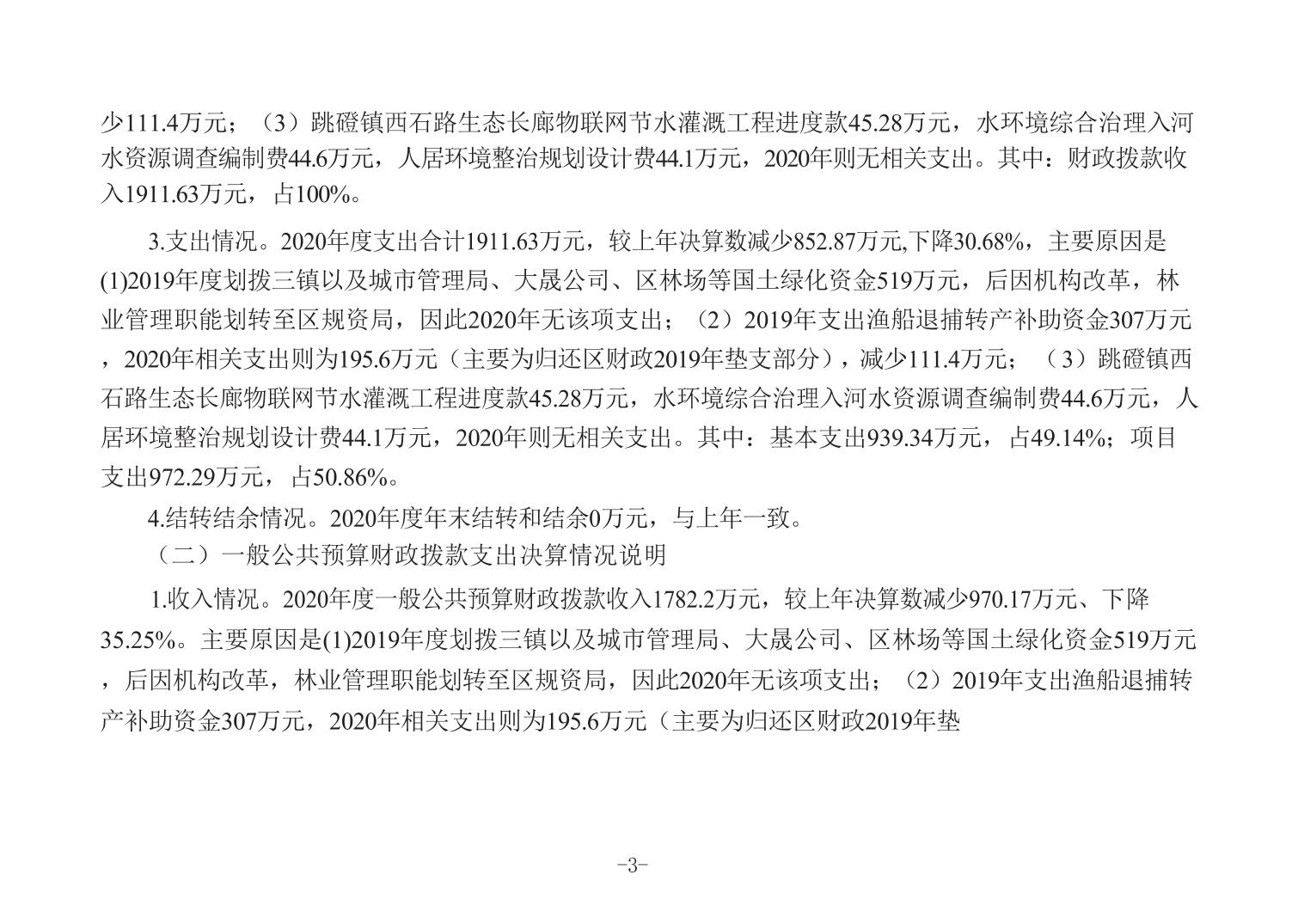 少111.4万元；（3）跳磴镇西石路生态长廊物联网节水灌溉工程进度款45.28万元，水环境综合治理入河水资源调查编制费44.6万元，人居环境整治规划设计费44.1万元，2020年则无相关支出。其中：财政拨款收入1911.63万元，占100%。

3.支出情况。2020年度支出合计1911.63万元，较上年决算数减少852.87万元,下降30.68%，主要原因是(1)2019年度划拨三镇以及城市管理局、大晟公司、区林场等国土绿化资金519万元，后因机构改革，林业管理职能划转至区规资局，因此2020年无该项支出；（2）2019年支出渔船退捕转产补助资金307万元，2020年相关支出则为195.6万元（主要为归还区财政2019年垫支部分），减少111.4万元；（3）跳磴镇西石路生态长廊物联网节水灌溉工程进度款45.28万元，水环境综合治理入河水资源调查编制费44.6万元，人居环境整治规划设计费44.1万元，2020年则无相关支出。其中：基本支出939.34万元，占49.14%；项目支出972.29万元，占50.86%。

4.结转结余情况。2020年度年末结转和结余0万元，与上年一致。

（二）一般公共预算财政拨款支出决算情况说明

1.收入情况。2020年度一般公共预算财政拨款收入1782.2万元，较上年决算数减少970.17万元、下降35.25%。主要原因是(1)2019年度划拨三镇以及城市管理局、大晟公司、区林场等国土绿化资金519万元，后因机构改革，林业管理职能划转至区规资局，因此2020年无该项支出；（2）2019年支出渔船退捕转产补助资金307万元，2020年相关支出则为195.6万元（主要为归还区财政2019年垫

-3-